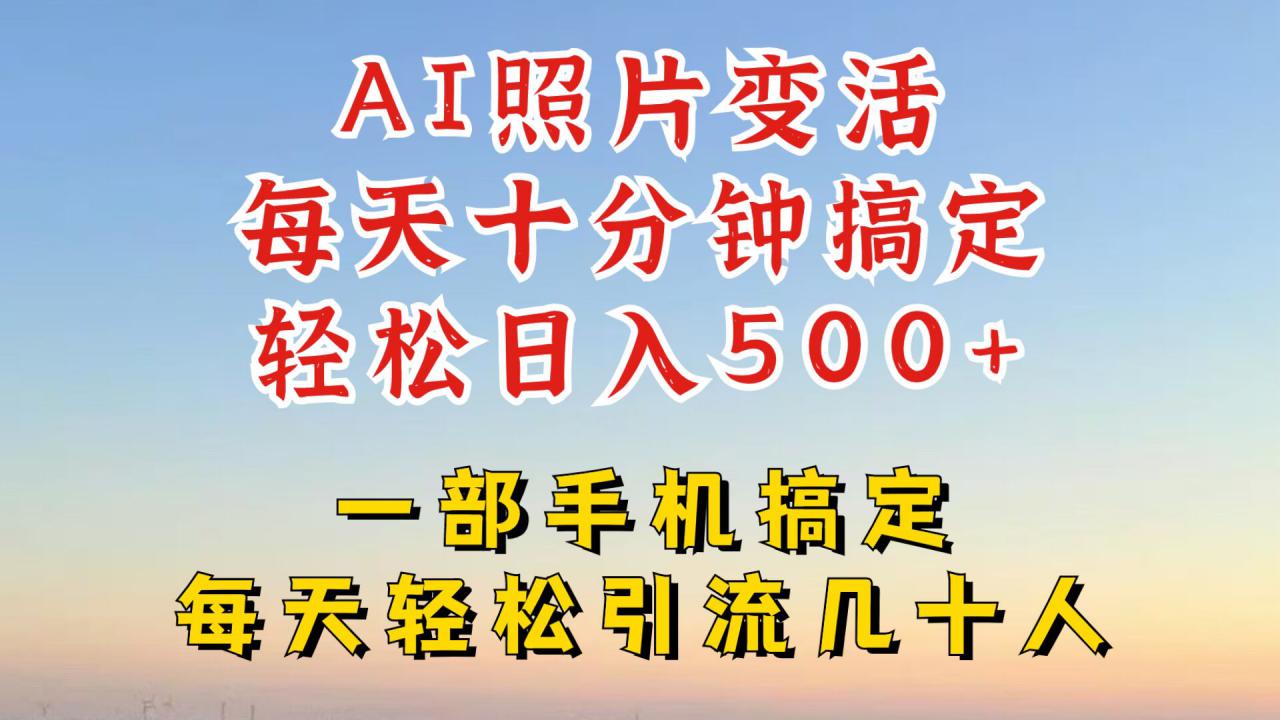 AI照片变活
每天十分钟搞定
轻松日入500+

一部手机搞定
每天轻松引流几十人